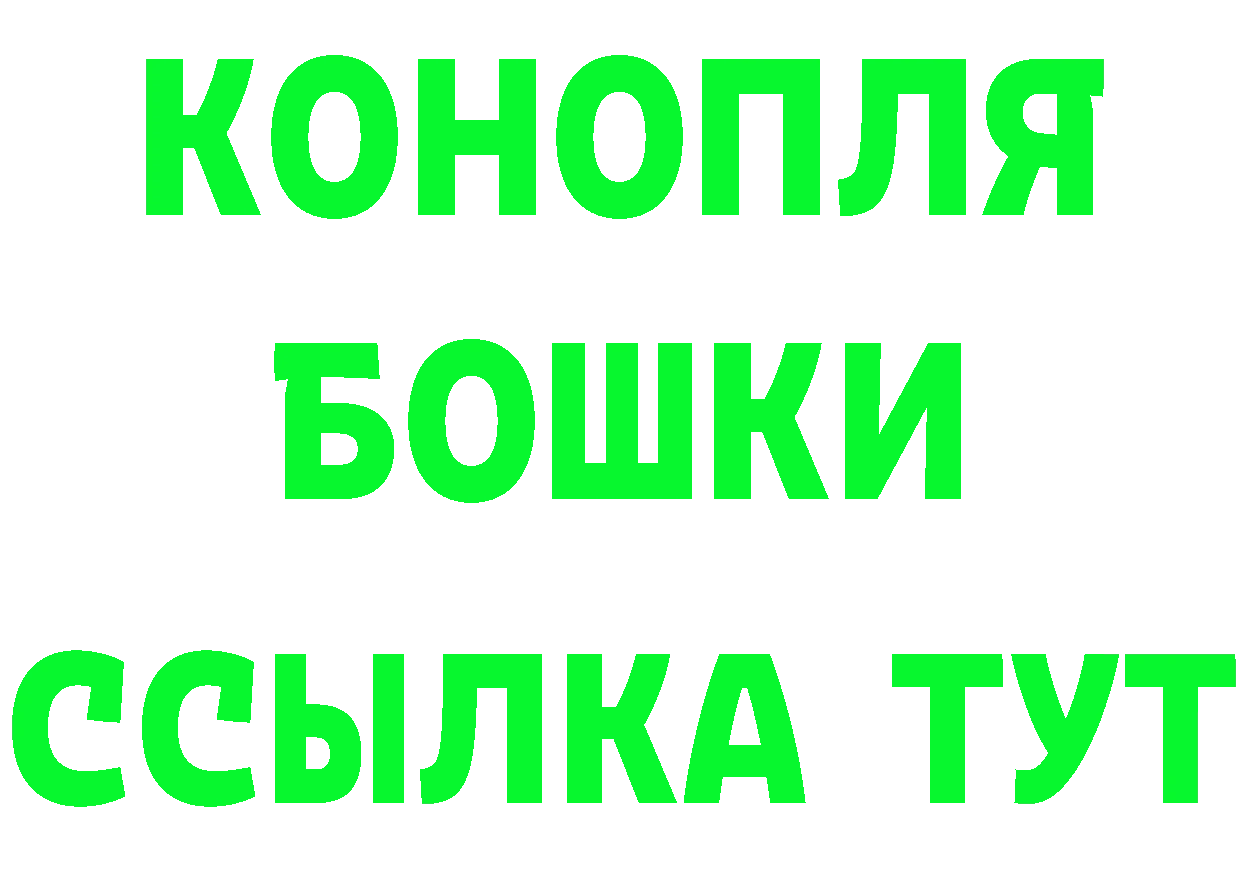 КОНОПЛЯ
БОШКИ
ССЫЛКА ТУТ